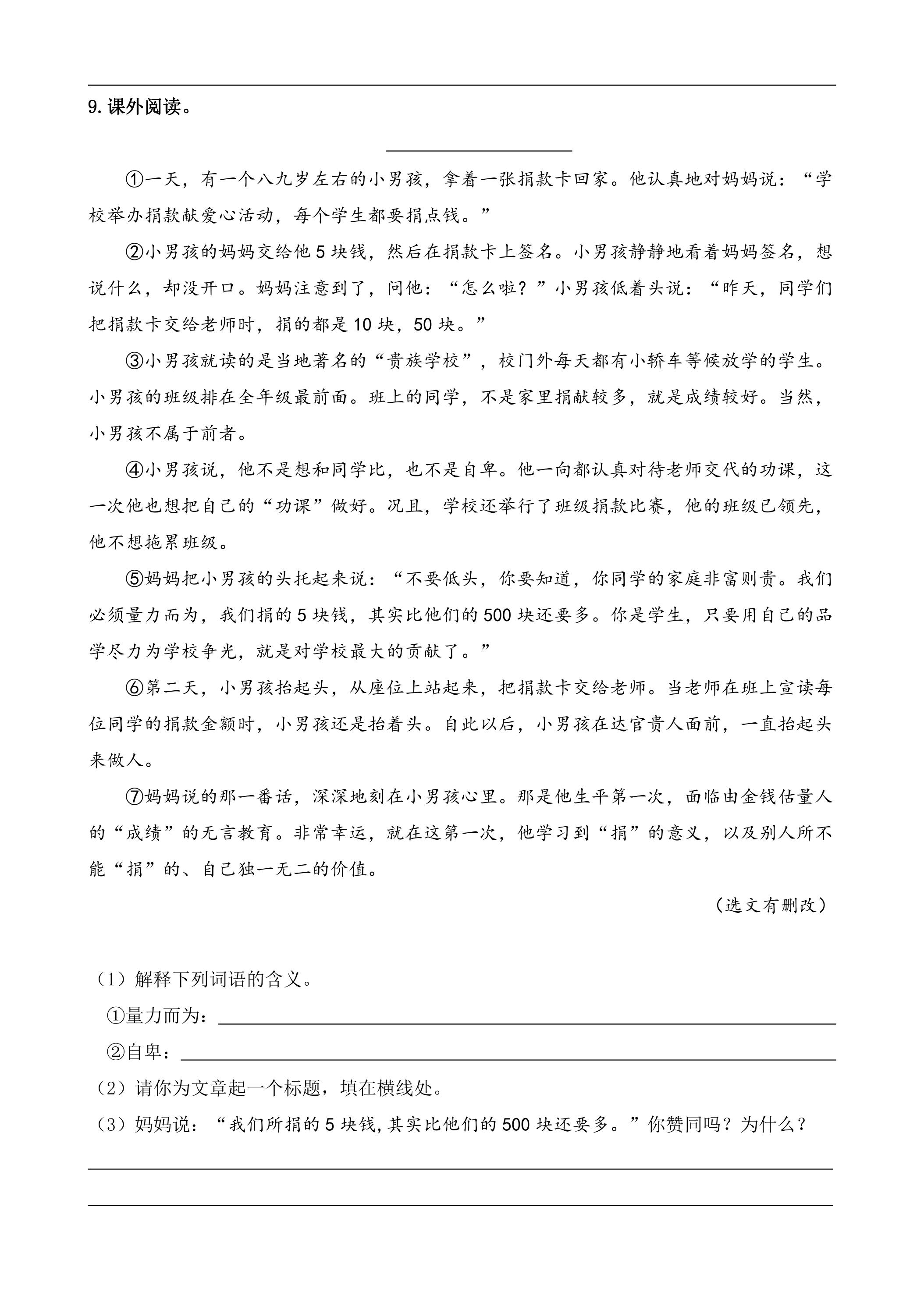 9.课外阅读。

____

①一天，有一个八九岁左右的小男孩，拿着一张捐款卡回家。他认真地对妈妈说：“学校举办捐款献爱心活动，每个学生都要捐点钱。”

②小男孩的妈妈交给他5块钱，然后在捐款卡上签名。小男孩静静地看着妈妈签名，想说什么，却没开口。妈妈注意到了，问他：“怎么啦？”小男孩低着头说：“昨天，同学们把捐款卡交给老师时，捐的都是10块，50块。”

③小男孩就读的是当地著名的“贵族学校”，校门外每天都有小轿车等候放学的学生。小男孩的班级排在全年级最前面。班上的同学，不是家里捐献较多，就是成绩较好。当然，小男孩不属于前者。

④小男孩说，他不是想和同学比，也不是自卑。他一向都认真对待老师交代的功课，这一次他也想把自己的“功课”做好。况且，学校还举行了班级捐款比赛，他的班级已领先，他不想拖累班级。

⑤妈妈把小男孩的头托起来说：“不要低头，你要知道，你同学的家庭非富则贵。我们必须量力而为，我们捐的5块钱，其实比他们的500块还要多。你是学生，只要用自己的品学尽力为学校争光，就是对学校最大的贡献了。”

⑥第二天，小男孩抬起头，从座位上站起来，把捐款卡交给老师。当老师在班上宣读每位同学的捐款金额时，小男孩还是抬着头。自此以后，小男孩在达官贵人面前，一直抬起头来做人。

⑦妈妈说的那一番话，深深地刻在小男孩心里。那是他生平第一次，面临由金钱估量人的“成绩”的无言教育。非常幸运，就在这第一次，他学习到“捐”的意义，以及别人所不能“捐”的、自己独一无二的价值。

（选文有删改）

（1）解释下列词语的含义。

①量力而为：____

②自卑：____

（2）请你为文章起一个标题，填在横线处。

（3）妈妈说：“我们所捐的5块钱,其实比他们的500块还要多。”你赞同吗？为什么？

____

____